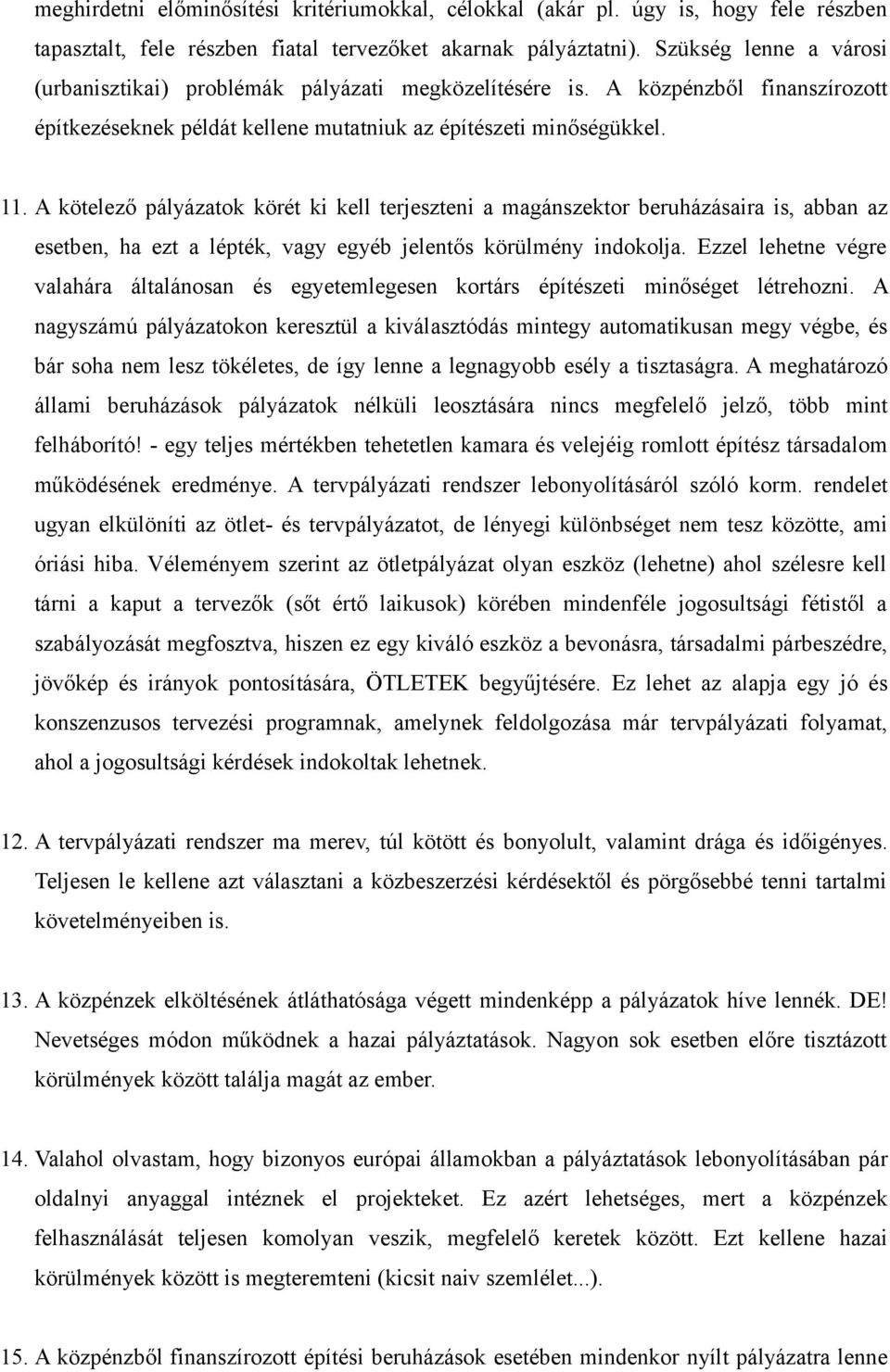 meghirdetni előminősítési kritériumokkal, célokkal (akár pl. úgy is, hogy fele részben tapasztalt, fele részben fiatal tervezőket akarnak pályáztatni). Szükség lenne a városi (urbanisztikai) problémák pályázati megközelítésére is. A közpénzből finanszírozott építkezéseknek példát kellene mutatniuk az építészeti minőségükkel.

11. A kötelező pályázatok körét ki kell terjeszteni a magánszektor beruházásaira is, abban az esetben, ha ezt a lépték, vagy egyéb jelentős körülmény indokolja. Ezzel lehetne végre valahára általánosan és egyetemlegesen kortárs építészeti minőséget létrehozni. A nagyszámú pályázatokon keresztül a kiválasztódás mintegy automatikusan megy végbe, és bár soha nem lesz tökéletes, de így lenne a legnagyobb esély a tisztaságra. A meghatározó állami beruházások pályázatok nélküli leosztására nincs megfelelő jelző, több mint felháborító! - egy teljes mértékben tehetetlen kamara és velejéig romlott építész társadalom működésének eredménye. A tervpályázati rendszer lebonyolításáról szóló korm. rendelet ugyan elkülöníti az ötlet- és tervpályázatot, de lényegi különbséget nem tesz közötte, ami óriási hiba. Véleményem szerint az ötletpályázat olyan eszköz (lehetne) ahol szélesre kell tárni a kaput a tervezők (sőt értő laikusok) körében mindenféle jogosultsági fétistől a szabályozását megfosztva, hiszen ez egy kiváló eszköz a bevonásra, társadalmi párbeszédre, jövőkép és irányok pontosítására, ÖTLETEK begyűjtésére. Ez lehet az alapja egy jó és konszenzusos tervezési programnak, amelynek feldolgozása már tervpályázati folyamat, ahol a jogosultsági kérdések indokoltak lehetnek.

12. A tervpályázati rendszer ma merev, túl kötött és bonyolult, valamint drága és időigényes. Teljesen le kellene azt választani a közbeszerzési kérdésektől és pörgősebbé tenni tartalmi követelményeiben is.

13. A közpénzek elköltésének átláthatósága végett mindenképp a pályázatok híve lennék. DE! Nevetséges módon működnek a hazai pályáztatások. Nagyon sok esetben előre tisztázott körülmények között találja magát az ember.

14. Valahol olvastam, hogy bizonyos európai államokban a pályáztatások lebonyolításában pár oldalnyi anyaggal intéznek el projekteket. Ez azért lehetséges, mert a közpénzek felhasználását teljesen komolyan veszik, megfelelő keretek között. Ezt kellene hazai körülmények között is megteremteni (kicsit naiv szemlélet...).

15. A közpénzből finanszírozott építési beruházások esetében mindenkor nyílt pályázatra lenne